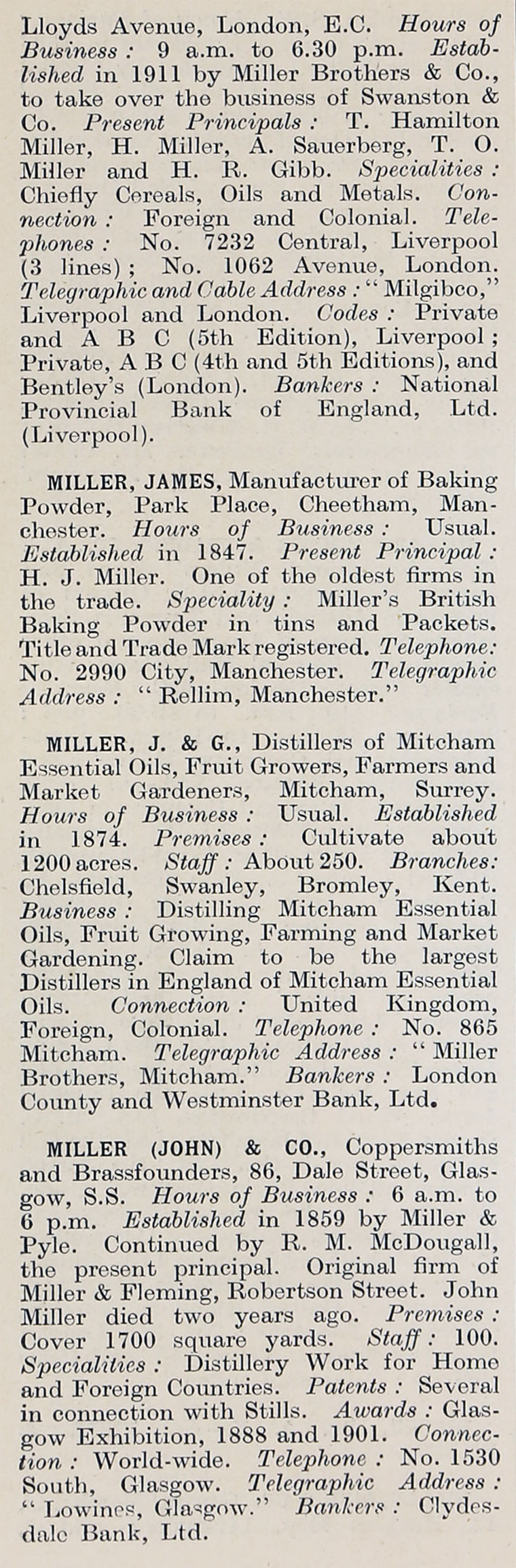 Lloyds Avenue, London, E.C. Hours of Business: 9 a.m. to 6.30 p.m. Established in 1911 by Miller Brothers & Co., to take over the business of Swanston & Co. Present Principals: T. Hamilton Miller, H. Miller, A. Sauerberg, T. O. Miller and H. R. Gibb. Specialities: Chiefly Cereals, Oils and Metals. Connection: Foreign and Colonial. Telephones: No. 7232 Central, Liverpool (3 lines); No. 1062 Avenue, London. Telegraphic and Cable Address: "Milgibco," Liverpool and London. Codes: Private and A B C (5th Edition), Liverpool; Private, A B C (4th and 5th Editions), and Bentley's (London). Bankers: National Provincial Bank of England, Ltd. (Liverpool).

MILLER, JAMES, Manufacturer of Baking Powder, Park Place, Cheetham, Manchester. Hours of Business: Usual. Established in 1847. Present Principal: H. J. Miller. One of the oldest firms in the trade. Speciality: Miller's British Baking Powder in tins and Packets. Title and Trade Mark registered. Telephone: No. 2990 City, Manchester. Telegraphic Address: "Rellim, Manchester."

MILLER, J. & G., Distillers of Mitcham Essential Oils, Fruit Growers, Farmers and Market Gardeners, Mitcham, Surrey. Hours of Business: Usual. Established in 1874. Premises: Cultivate about 1200 acres. Staff: About 250. Branches: Chelsfield, Swanley, Bromley, Kent. Business: Distilling Mitcham Essential Oils, Fruit Growing, Farming and Market Gardening. Claim to be the largest Distillers in England of Mitcham Essential Oils. Connection: United Kingdom, Foreign, Colonial. Telephone: No. 865 Mitcham. Telegraphic Address: "Miller Brothers, Mitcham." Bankers: London County and Westminster Bank, Ltd.

MILLER (JOHN) & CO., Coppersmiths and Brassfounders, 86, Dale Street, Glasgow, S.S. Hours of Business: 6 a.m. to 6 p.m. Established in 1859 by Miller & Pyle. Continued by R. M. McDougall, the present principal. Original firm of Miller & Fleming, Robertson Street. John Miller died two years ago. Premises: Cover 1700 square yards. Staff: 100. Specialities: Distillery Work for Home and Foreign Countries. Patents: Several in connection with Stills. Awards: Glasgow Exhibition, 1888 and 1901. Connection: World-wide. Telephone: No. 1530 South, Glasgow. Telegraphic Address: "Lowines, Glasgow." Bankers: Clydesdale Bank, Ltd.